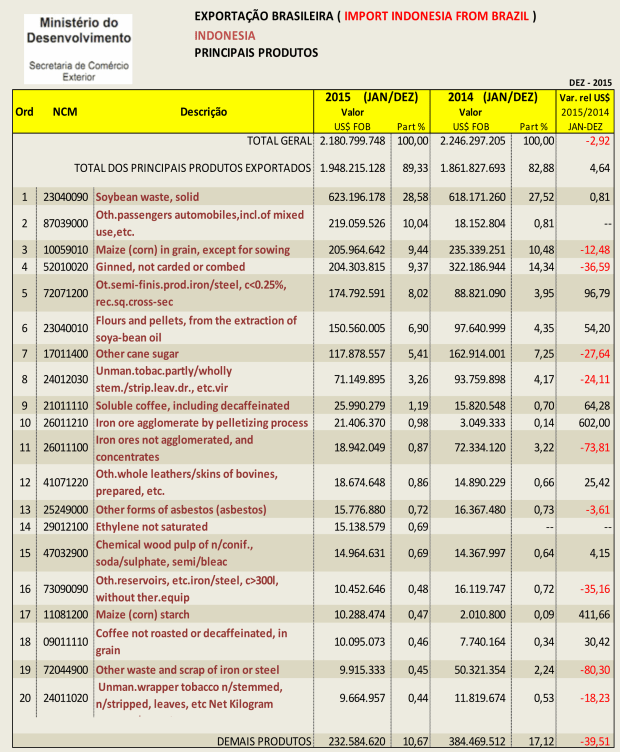 Ministério do Desenvolvimento
Secretaria de Comércio Exterior

EXPORTAÇÃO BRASILEIRA ( IMPORT INDONESIA FROM BRAZIL )
INDONESIA
PRINCIPAIS PRODUTOS

DEZ - 2015

| Ord | NCM | Descrição | 2015 (JAN/DEZ) Valor US$ FOB | Part % | 2014 (JAN/DEZ) Valor US$ FOB | Part % | Var. rel US$ 2015/2014 JAN-DEZ |
|---|---|---|---|---|---|---|---|
| | | TOTAL GERAL | 2.180.799.748 | 100,00 | 2.246.297.205 | 100,00 | -2,92 |
| | | TOTAL DOS PRINCIPAIS PRODUTOS EXPORTADOS | 1.948.215.128 | 89,33 | 1.861.827.693 | 82,88 | 4,64 |
| 1 | 23040090 | Soybean waste, solid | 623.196.178 | 28,58 | 618.171.260 | 27,52 | 0,81 |
| 2 | 87039000 | Oth.passengers automobiles,incl.of mixed use,etc. | 219.059.526 | 10,04 | 18.152.804 | 0,81 | -- |
| 3 | 10059010 | Maize (corn) in grain, except for sowing | 205.964.642 | 9,44 | 235.339.251 | 10,48 | -12,48 |
| 4 | 52010020 | Ginned, not carded or combed | 204.303.815 | 9,37 | 322.186.944 | 14,34 | -36,59 |
| 5 | 72071200 | Ot.semi-finis.prod.iron/steel, c<0.25%, rec.sq.cross-sec | 174.792.591 | 8,02 | 88.821.090 | 3,95 | 96,79 |
| 6 | 23040010 | Flours and pellets, from the extraction of soya-bean oil | 150.560.005 | 6,90 | 97.640.999 | 4,35 | 54,20 |
| 7 | 17011400 | Other cane sugar | 117.878.557 | 5,41 | 162.914.001 | 7,25 | -27,64 |
| 8 | 24012030 | Unman.tobac.partly/wholly stem./strip.leav.dr., etc.vir | 71.149.895 | 3,26 | 93.759.898 | 4,17 | -24,11 |
| 9 | 21011110 | Soluble coffee, including decaffeinated | 25.990.279 | 1,19 | 15.820.548 | 0,70 | 64,28 |
| 10 | 26011210 | Iron ore agglomerate by pelletizing process | 21.406.370 | 0,98 | 3.049.333 | 0,14 | 602,00 |
| 11 | 26011100 | Iron ores not agglomerated, and concentrates | 18.942.049 | 0,87 | 72.334.120 | 3,22 | -73,81 |
| 12 | 41071220 | Oth.whole leathers/skins of bovines, prepared, etc. | 18.674.648 | 0,86 | 14.890.229 | 0,66 | 25,42 |
| 13 | 25249000 | Other forms of asbestos (asbestos) | 15.776.880 | 0,72 | 16.367.480 | 0,73 | -3,61 |
| 14 | 29012100 | Ethylene not saturated | 15.138.579 | 0,69 | | -- | -- |
| 15 | 47032900 | Chemical wood pulp of n/conif., soda/sulphate, semi/bleac | 14.964.631 | 0,69 | 14.367.997 | 0,64 | 4,15 |
| 16 | 73090090 | Oth.reservoirs, etc.iron/steel, c>300l, without ther.equip | 10.452.646 | 0,48 | 16.119.747 | 0,72 | -35,16 |
| 17 | 11081200 | Maize (corn) starch | 10.288.474 | 0,47 | 2.010.800 | 0,09 | 411,66 |
| 18 | 09011110 | Coffee not roasted or decaffeinated, in grain | 10.095.073 | 0,46 | 7.740.164 | 0,34 | 30,42 |
| 19 | 72044900 | Other waste and scrap of iron or steel | 9.915.333 | 0,45 | 50.321.354 | 2,24 | -80,30 |
| 20 | 24011020 | Unman.wrapper tobacco n/stemmed, n/stripped, leaves, etc Net Kilogram | 9.664.957 | 0,44 | 11.819.674 | 0,53 | -18,23 |
| | | DEMAIS PRODUTOS | 232.584.620 | 10,67 | 384.469.512 | 17,12 | -39,51 |